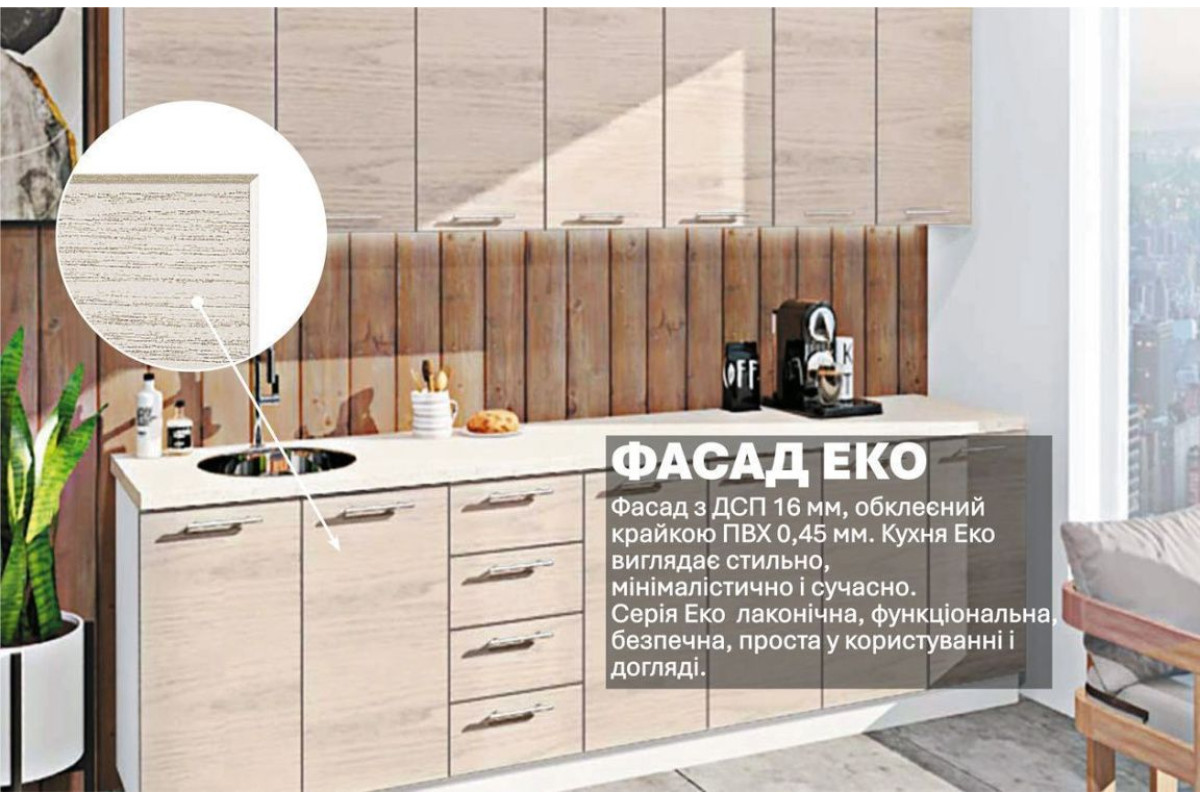 ФАСАД ЕКО

Фасад з ДСП 16 мм, обклеєний крайкою ПВХ 0,45 мм. Кухня Еко виглядає стильно, мінімалістично і сучасно. Серія Еко  лаконічна, функціональна, безпечна, проста у користуванні і догляді.